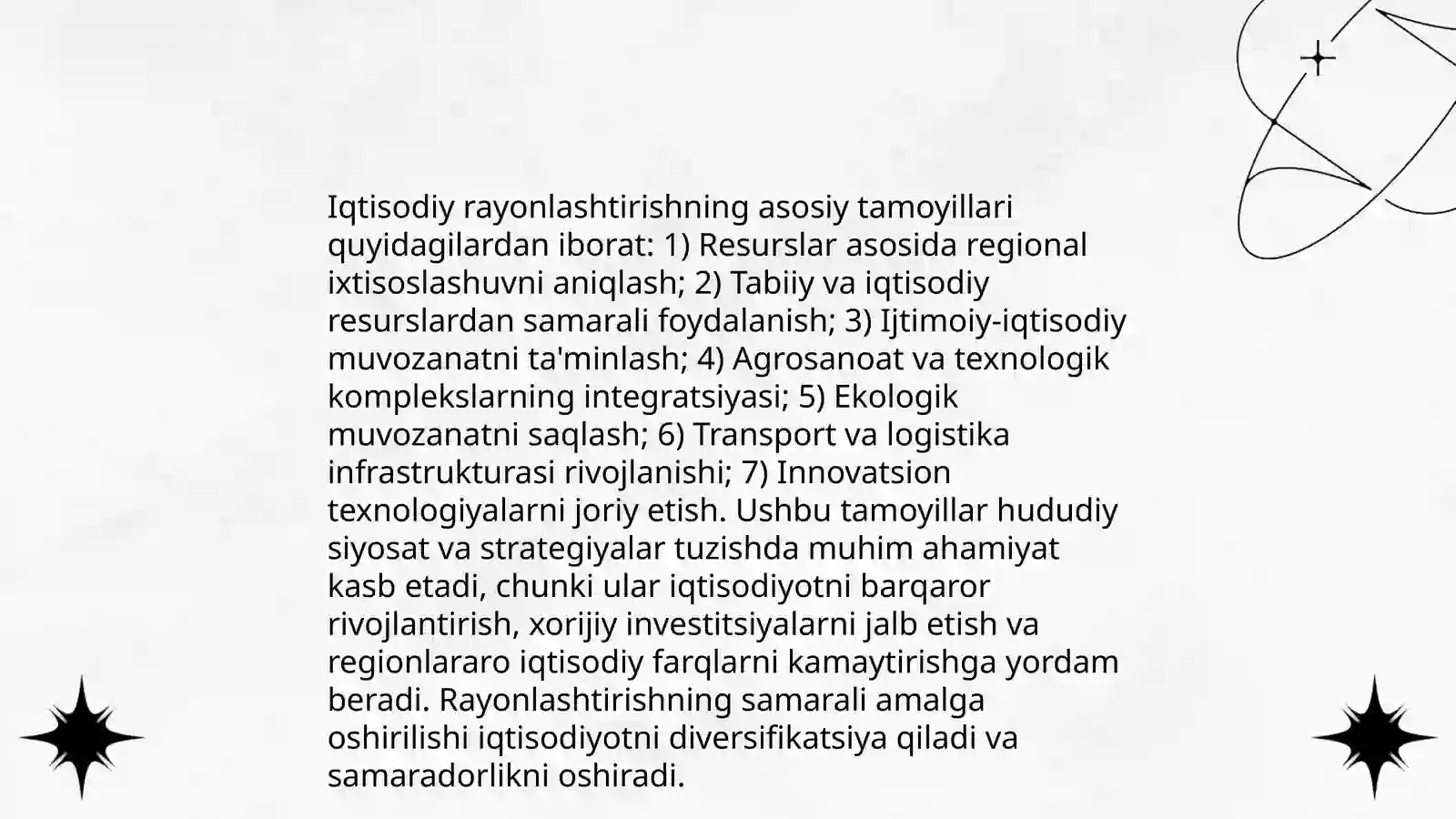 Iqtisodiy rayonlashtirishning asosiy tamoyillari quyidagilardan iborat: 1) Resurslar asosida regional ixtisoslashuvni aniqlash; 2) Tabiiy va iqtisodiy resurslardan samarali foydalanish; 3) Ijtimoiy-iqtisodiy muvozanatni ta'minlash; 4) Agrosanoat va texnologik komplekslarning integratsiyasi; 5) Ekologik muvozanatni saqlash; 6) Transport va logistika infrastrukturasi rivojlanishi; 7) Innovatsion texnologiyalarni joriy etish. Ushbu tamoyillar hududiy siyosat va strategiyalar tuzishda muhim ahamiyat kasb etadi, chunki ular iqtisodiyotni barqaror rivojlantirish, xorijiy investitsiyalarni jalb etish va regionlararo iqtisodiy farqlarni kamaytirishga yordam beradi. Rayonlashtirishning samarali amalga oshirilishi iqtisodiyotni diversifikatsiya qiladi va samaradorlikni oshiradi.